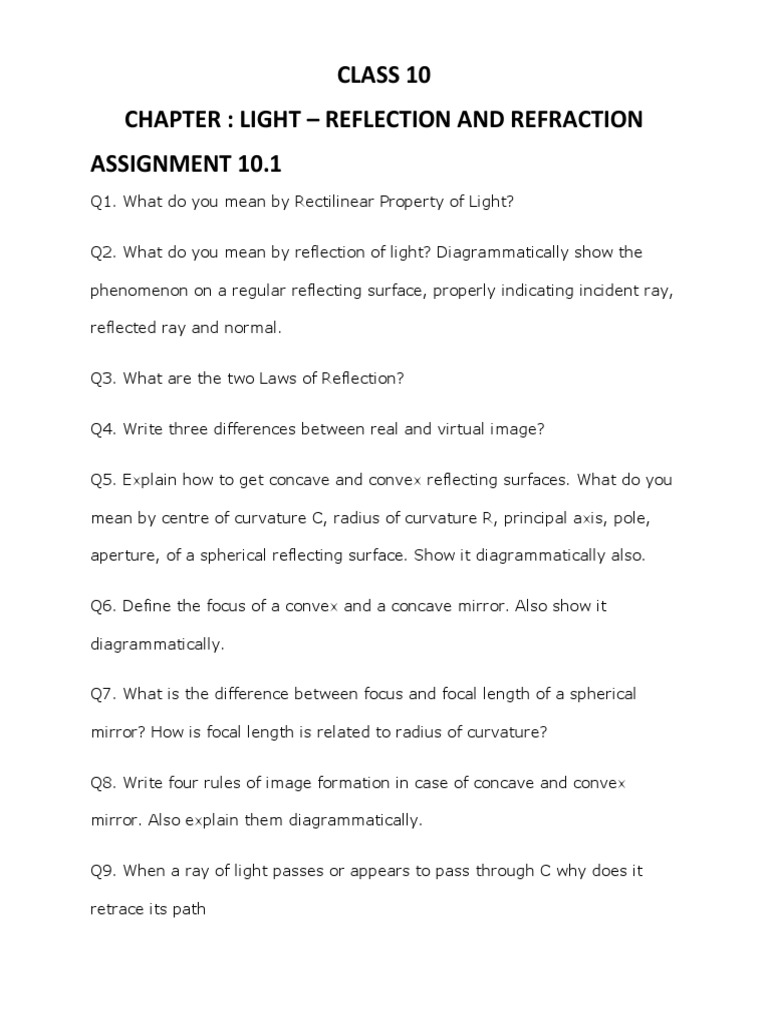 CLASS 10

CHAPTER : LIGHT – REFLECTION AND REFRACTION

ASSIGNMENT 10.1

Q1. What do you mean by Rectilinear Property of Light?

Q2. What do you mean by reflection of light? Diagrammatically show the phenomenon on a regular reflecting surface, properly indicating incident ray, reflected ray and normal.

Q3. What are the two Laws of Reflection?

Q4. Write three differences between real and virtual image?

Q5. Explain how to get concave and convex reflecting surfaces. What do you mean by centre of curvature C, radius of curvature R, principal axis, pole, aperture, of a spherical reflecting surface. Show it diagrammatically also.

Q6. Define the focus of a convex and a concave mirror. Also show it diagrammatically.

Q7. What is the difference between focus and focal length of a spherical mirror? How is focal length is related to radius of curvature?

Q8. Write four rules of image formation in case of concave and convex mirror. Also explain them diagrammatically.

Q9. When a ray of light passes or appears to pass through C why does it retrace its path